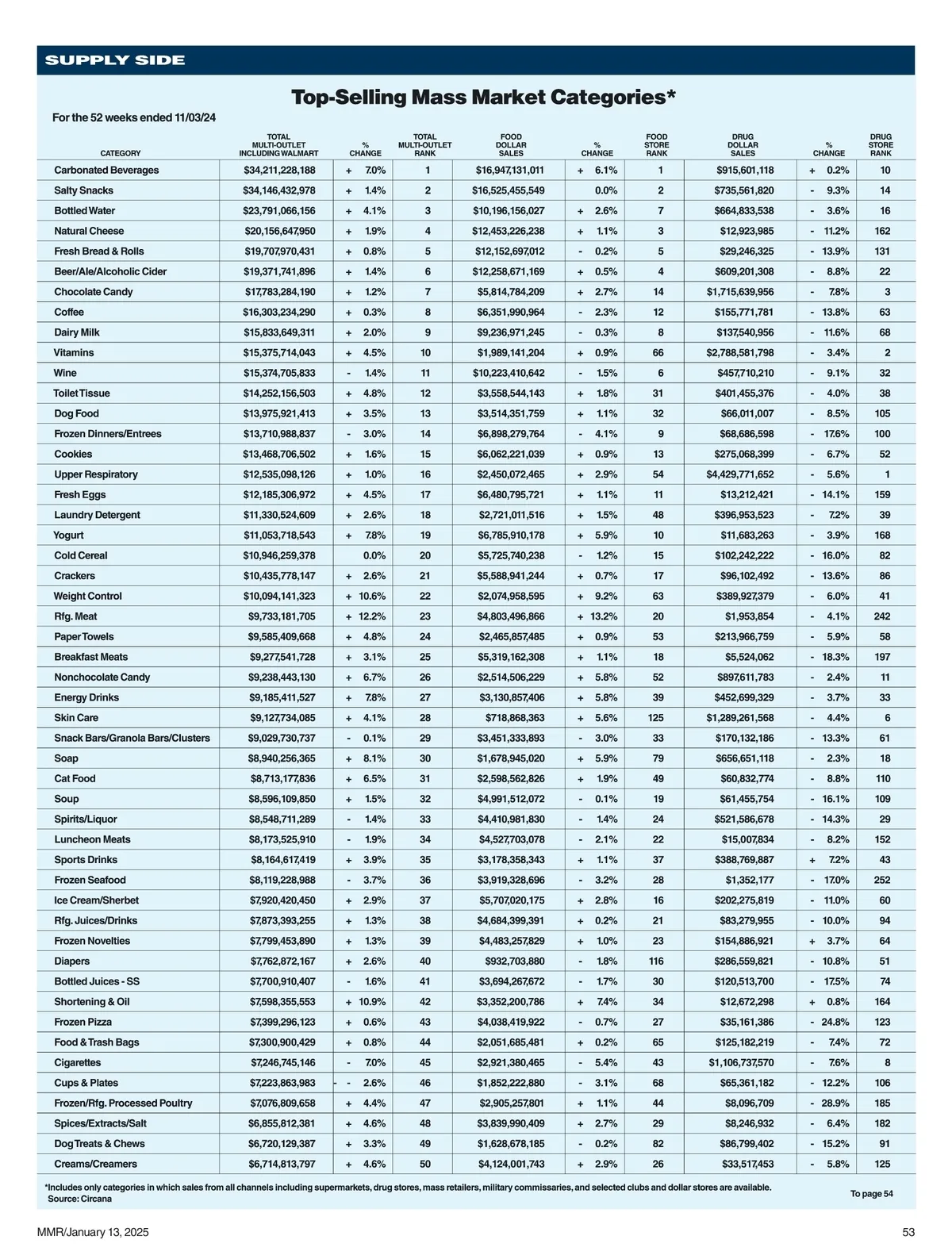 SUPPLY SIDE

Top-Selling Mass Market Categories*

For the 52 weeks ended 11/03/24

| CATEGORY | TOTAL MULTI-OUTLET INCLUDING WALMART | % CHANGE | TOTAL MULTI-OUTLET RANK | FOOD DOLLAR SALES | % CHANGE | FOOD STORE RANK | DRUG DOLLAR SALES | % CHANGE | DRUG STORE RANK |
|---|---|---|---|---|---|---|---|---|---|
| Carbonated Beverages | $34,211,228,188 | + 7.0% | 1 | $16,947,131,011 | + 6.1% | 1 | $915,601,118 | + 0.2% | 10 |
| Salty Snacks | $34,146,432,978 | + 1.4% | 2 | $16,525,455,549 | 0.0% | 2 | $735,561,820 | - 9.3% | 14 |
| Bottled Water | $23,791,066,156 | + 4.1% | 3 | $10,196,156,027 | + 2.6% | 7 | $664,833,538 | - 3.6% | 16 |
| Natural Cheese | $20,156,647,950 | + 1.9% | 4 | $12,453,226,238 | + 1.1% | 3 | $12,923,985 | - 11.2% | 162 |
| Fresh Bread & Rolls | $19,707,970,431 | + 0.8% | 5 | $12,152,697,012 | - 0.2% | 5 | $29,246,325 | - 13.9% | 131 |
| Beer/Ale/Alcoholic Cider | $19,371,741,896 | + 1.4% | 6 | $12,258,671,169 | + 0.5% | 4 | $609,201,308 | - 8.8% | 22 |
| Chocolate Candy | $17,783,284,190 | + 1.2% | 7 | $5,814,784,209 | + 2.7% | 14 | $1,715,639,956 | - 7.8% | 3 |
| Coffee | $16,303,234,290 | + 0.3% | 8 | $6,351,990,964 | - 2.3% | 12 | $155,771,781 | - 13.8% | 63 |
| Dairy Milk | $15,833,649,311 | + 2.0% | 9 | $9,236,971,245 | - 0.3% | 8 | $137,540,956 | - 11.6% | 68 |
| Vitamins | $15,375,714,043 | + 4.5% | 10 | $1,989,141,204 | + 0.9% | 66 | $2,788,581,798 | - 3.4% | 2 |
| Wine | $15,374,705,833 | - 1.4% | 11 | $10,223,410,642 | - 1.5% | 6 | $457,710,210 | - 9.1% | 32 |
| Toilet Tissue | $14,252,156,503 | + 4.8% | 12 | $3,558,544,143 | + 1.8% | 31 | $401,455,376 | - 4.0% | 38 |
| Dog Food | $13,975,921,413 | + 3.5% | 13 | $3,514,351,759 | + 1.1% | 32 | $66,011,007 | - 8.5% | 105 |
| Frozen Dinners/Entrees | $13,710,988,837 | - 3.0% | 14 | $6,898,279,764 | - 4.1% | 9 | $68,686,598 | - 17.6% | 100 |
| Cookies | $13,468,706,502 | + 1.6% | 15 | $6,062,221,039 | + 0.9% | 13 | $275,068,399 | - 6.7% | 52 |
| Upper Respiratory | $12,535,098,126 | + 1.0% | 16 | $2,450,072,465 | + 2.9% | 54 | $4,429,771,652 | - 5.6% | 1 |
| Fresh Eggs | $12,185,306,972 | + 4.5% | 17 | $6,480,795,721 | + 1.1% | 11 | $13,212,421 | - 14.1% | 159 |
| Laundry Detergent | $11,330,524,609 | + 2.6% | 18 | $2,721,011,516 | + 1.5% | 48 | $396,953,523 | - 7.2% | 39 |
| Yogurt | $11,053,718,543 | + 7.8% | 19 | $6,785,910,178 | + 5.9% | 10 | $11,683,263 | - 3.9% | 168 |
| Cold Cereal | $10,946,259,378 | 0.0% | 20 | $5,725,740,238 | - 1.2% | 15 | $102,242,222 | - 16.0% | 82 |
| Crackers | $10,435,778,147 | + 2.6% | 21 | $5,588,941,244 | + 0.7% | 17 | $96,102,492 | - 13.6% | 86 |
| Weight Control | $10,094,141,323 | + 10.6% | 22 | $2,074,958,595 | + 9.2% | 63 | $389,927,379 | - 6.0% | 41 |
| Rfg. Meat | $9,733,181,705 | + 12.2% | 23 | $4,803,496,866 | + 13.2% | 20 | $1,953,854 | - 4.1% | 242 |
| Paper Towels | $9,585,409,668 | + 4.8% | 24 | $2,465,857,485 | + 0.9% | 53 | $213,966,759 | - 5.9% | 58 |
| Breakfast Meats | $9,277,541,728 | + 3.1% | 25 | $5,319,162,308 | + 1.1% | 18 | $5,524,062 | - 18.3% | 197 |
| Nonchocolate Candy | $9,238,443,130 | + 6.7% | 26 | $2,514,506,229 | + 5.8% | 52 | $897,611,783 | - 2.4% | 11 |
| Energy Drinks | $9,185,411,527 | + 7.8% | 27 | $3,130,857,406 | + 5.8% | 39 | $452,699,329 | - 3.7% | 33 |
| Skin Care | $9,127,734,085 | + 4.1% | 28 | $718,868,363 | + 5.6% | 125 | $1,289,261,568 | - 4.4% | 6 |
| Snack Bars/Granola Bars/Clusters | $9,029,730,737 | - 0.1% | 29 | $3,451,333,893 | - 3.0% | 33 | $170,132,186 | - 13.3% | 61 |
| Soap | $8,940,256,365 | + 8.1% | 30 | $1,678,945,020 | + 5.9% | 79 | $656,651,118 | - 2.3% | 18 |
| Cat Food | $8,713,177,836 | + 6.5% | 31 | $2,598,562,826 | + 1.9% | 49 | $60,832,774 | - 8.8% | 110 |
| Soup | $8,596,109,850 | + 1.5% | 32 | $4,991,512,072 | - 0.1% | 19 | $61,455,754 | - 16.1% | 109 |
| Spirits/Liquor | $8,548,711,289 | - 1.4% | 33 | $4,410,981,830 | - 1.4% | 24 | $521,586,678 | - 14.3% | 29 |
| Luncheon Meats | $8,173,525,910 | - 1.9% | 34 | $4,527,703,078 | - 2.1% | 22 | $15,007,834 | - 8.2% | 152 |
| Sports Drinks | $8,164,617,419 | + 3.9% | 35 | $3,178,358,343 | + 1.1% | 37 | $388,769,887 | + 7.2% | 43 |
| Frozen Seafood | $8,119,228,988 | - 3.7% | 36 | $3,919,328,696 | - 3.2% | 28 | $1,352,177 | - 17.0% | 252 |
| Ice Cream/Sherbet | $7,920,420,450 | + 2.9% | 37 | $5,707,020,175 | + 2.8% | 16 | $202,275,819 | - 11.0% | 60 |
| Rfg. Juices/Drinks | $7,873,393,255 | + 1.3% | 38 | $4,684,399,391 | + 0.2% | 21 | $83,279,955 | - 10.0% | 94 |
| Frozen Novelties | $7,799,453,890 | + 1.3% | 39 | $4,483,257,829 | + 1.0% | 23 | $154,886,921 | + 3.7% | 64 |
| Diapers | $7,762,872,167 | + 2.6% | 40 | $932,703,880 | - 1.8% | 116 | $286,559,821 | - 10.8% | 51 |
| Bottled Juices - SS | $7,700,910,407 | - 1.6% | 41 | $3,694,267,672 | - 1.7% | 30 | $120,513,700 | - 17.5% | 74 |
| Shortening & Oil | $7,598,355,553 | + 10.9% | 42 | $3,352,200,786 | + 7.4% | 34 | $12,672,298 | + 0.8% | 164 |
| Frozen Pizza | $7,399,296,123 | + 0.6% | 43 | $4,038,419,922 | - 0.7% | 27 | $35,161,386 | - 24.8% | 123 |
| Food & Trash Bags | $7,300,900,429 | + 0.8% | 44 | $2,051,685,481 | + 0.2% | 65 | $125,182,219 | - 7.4% | 72 |
| Cigarettes | $7,246,745,146 | - 7.0% | 45 | $2,921,380,465 | - 5.4% | 43 | $1,106,737,570 | - 7.6% | 8 |
| Cups & Plates | $7,223,863,983 | - - 2.6% | 46 | $1,852,222,880 | - 3.1% | 68 | $65,361,182 | - 12.2% | 106 |
| Frozen/Rfg. Processed Poultry | $7,076,809,658 | + 4.4% | 47 | $2,905,257,801 | + 1.1% | 44 | $8,096,709 | - 28.9% | 185 |
| Spices/Extracts/Salt | $6,855,812,381 | + 4.6% | 48 | $3,839,990,409 | + 2.7% | 29 | $8,246,932 | - 6.4% | 182 |
| Dog Treats & Chews | $6,720,129,387 | + 3.3% | 49 | $1,628,678,185 | - 0.2% | 82 | $86,799,402 | - 15.2% | 91 |
| Creams/Creamers | $6,714,813,797 | + 4.6% | 50 | $4,124,001,743 | + 2.9% | 26 | $33,517,453 | - 5.8% | 125 |

*Includes only categories in which sales from all channels including supermarkets, drug stores, mass retailers, military commissaries, and selected clubs and dollar stores are available.
Source: Circana

To page 54

MMR/January 13, 2025

53